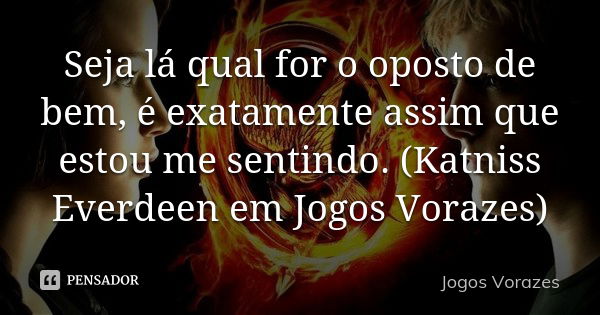 Seja lá qual for o oposto de bem, é exatamente assim que estou me sentindo. (Katniss Everdeen em Jogos Vorazes)

PENSADOR

Jogos Vorazes